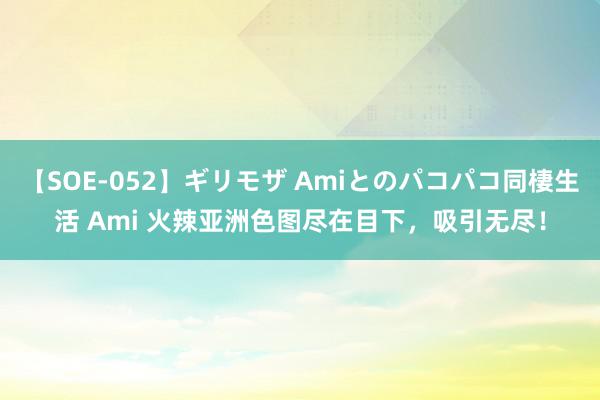 【SOE-052】ギリモザ Amiとのパコパコ同棲生活 Ami 火辣亚洲色图尽在目下，吸引无尽！